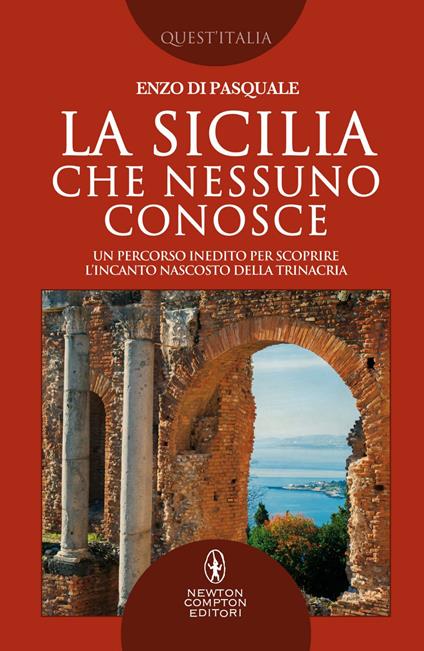 QUEST'ITALIA

ENZO DI PASQUALE

LA SICILIA CHE NESSUNO CONOSCE

UN PERCORSO INEDITO PER SCOPRIRE L'INCANTO NASCOSTO DELLA TRINACRIA

NEWTON COMPTON EDITORI